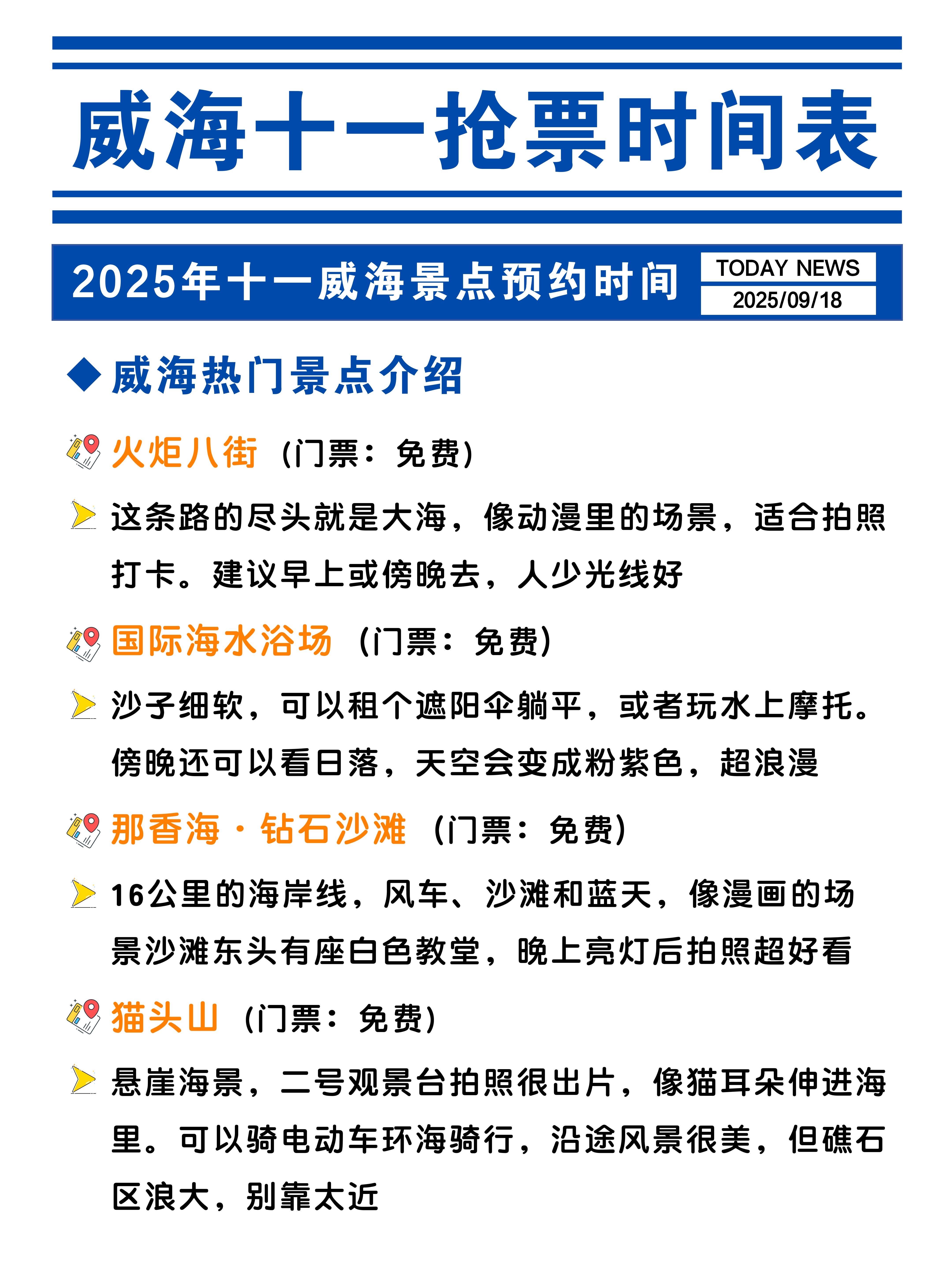 威海十一抢票时间表

2025年十一威海景点预约时间

TODAY NEWS
2025/09/18

◆ 威海热门景点介绍

火炬八街（门票：免费）

这条路的尽头就是大海，像动漫里的场景，适合拍照打卡。建议早上或傍晚去，人少光线好

国际海水浴场（门票：免费）

沙子细软，可以租个遮阳伞躺平，或者玩水上摩托。傍晚还可以看日落，天空会变成粉紫色，超浪漫

那香海·钻石沙滩（门票：免费）

16公里的海岸线，风车、沙滩和蓝天，像漫画的场景沙滩东头有座白色教堂，晚上亮灯后拍照超好看

猫头山（门票：免费）

悬崖海景，二号观景台拍照很出片，像猫耳朵伸进海里。可以骑电动车环海骑行，沿途风景很美，但礁石区浪大，别靠太近